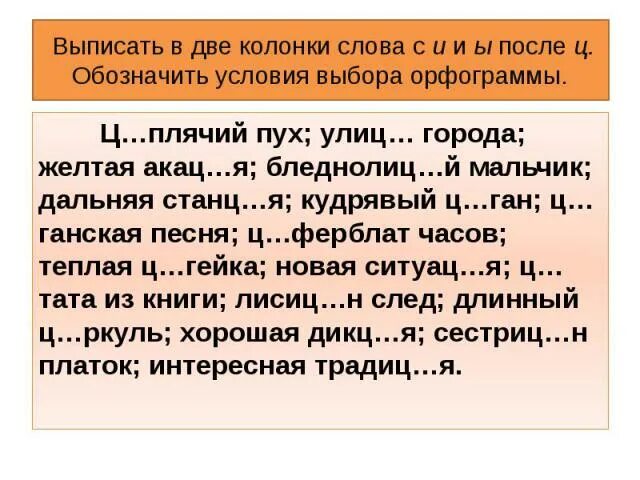 Выписать в две колонки слова с и и ы после ц. Обозначить условия выбора орфограммы.

Ц…плячий пух; улиц… города; желтая акац…я; бледнолиц…й мальчик; дальняя станц…я; кудрявый ц…ган; ц…ганская песня; ц…ферблат часов; теплая ц…гейка; новая ситуац…я; ц…тата из книги; лисиц…н след; длинный ц…ркуль; хорошая дикц…я; сестриц…н платок; интересная традиц…я.